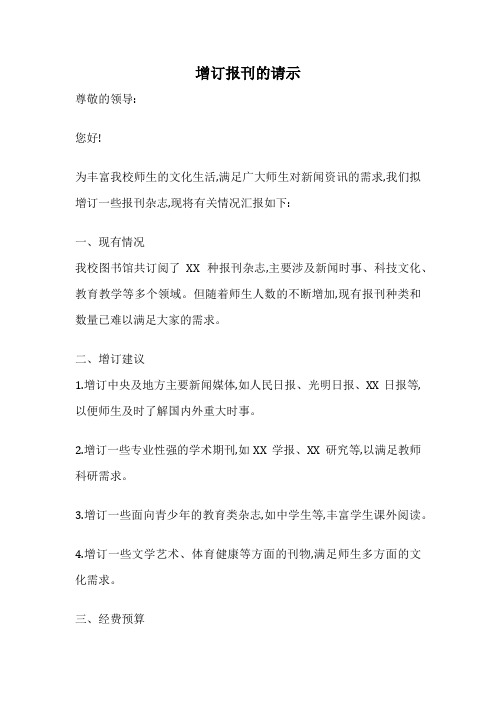 增订报刊的请示

尊敬的领导:

您好!

为丰富我校师生的文化生活,满足广大师生对新闻资讯的需求,我们拟增订一些报刊杂志,现将有关情况汇报如下:

一、现有情况

我校图书馆共订阅了 XX 种报刊杂志,主要涉及新闻时事、科技文化、教育教学等多个领域。但随着师生人数的不断增加,现有报刊种类和数量已难以满足大家的需求。

二、增订建议

1.增订中央及地方主要新闻媒体,如人民日报、光明日报、XX 日报等,以便师生及时了解国内外重大时事。

2.增订一些专业性强的学术期刊,如 XX 学报、XX 研究等,以满足教师科研需求。

3.增订一些面向青少年的教育类杂志,如中学生等,丰富学生课外阅读。

4.增订一些文学艺术、体育健康等方面的刊物,满足师生多方面的文化需求。

三、经费预算